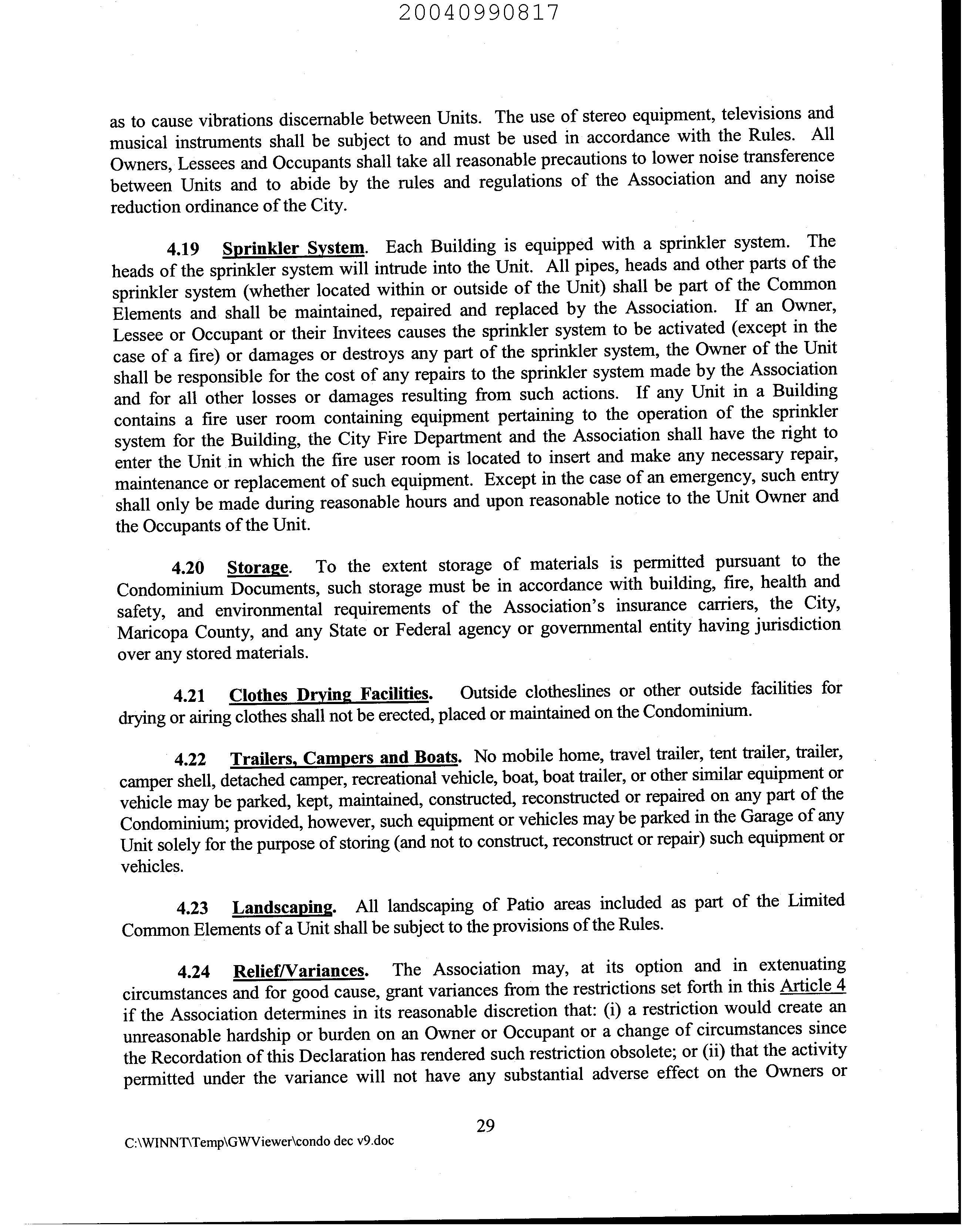 20040990817

as to cause vibrations discernable between Units. The use of stereo equipment, televisions and musical instruments shall be subject to and must be used in accordance with the Rules. All Owners, Lessees and Occupants shall take all reasonable precautions to lower noise transference between Units and to abide by the rules and regulations of the Association and any noise reduction ordinance of the City.

4.19 Sprinkler System. Each Building is equipped with a sprinkler system. The heads of the sprinkler system will intrude into the Unit. All pipes, heads and other parts of the sprinkler system (whether located within or outside of the Unit) shall be part of the Common Elements and shall be maintained, repaired and replaced by the Association. If an Owner, Lessee or Occupant or their Invitees causes the sprinkler system to be activated (except in the case of a fire) or damages or destroys any part of the sprinkler system, the Owner of the Unit shall be responsible for the cost of any repairs to the sprinkler system made by the Association and for all other losses or damages resulting from such actions. If any Unit in a Building contains a fire user room containing equipment pertaining to the operation of the sprinkler system for the Building, the City Fire Department and the Association shall have the right to enter the Unit in which the fire user room is located to insert and make any necessary repair, maintenance or replacement of such equipment. Except in the case of an emergency, such entry shall only be made during reasonable hours and upon reasonable notice to the Unit Owner and the Occupants of the Unit.

4.20 Storage. To the extent storage of materials is permitted pursuant to the Condominium Documents, such storage must be in accordance with building, fire, health and safety, and environmental requirements of the Association's insurance carriers, the City, Maricopa County, and any State or Federal agency or governmental entity having jurisdiction over any stored materials.

4.21 Clothes Drying Facilities. Outside clotheslines or other outside facilities for drying or airing clothes shall not be erected, placed or maintained on the Condominium.

4.22 Trailers, Campers and Boats. No mobile home, travel trailer, tent trailer, trailer, camper shell, detached camper, recreational vehicle, boat, boat trailer, or other similar equipment or vehicle may be parked, kept, maintained, constructed, reconstructed or repaired on any part of the Condominium; provided, however, such equipment or vehicles may be parked in the Garage of any Unit solely for the purpose of storing (and not to construct, reconstruct or repair) such equipment or vehicles.

4.23 Landscaping. All landscaping of Patio areas included as part of the Limited Common Elements of a Unit shall be subject to the provisions of the Rules.

4.24 Relief/Variances. The Association may, at its option and in extenuating circumstances and for good cause, grant variances from the restrictions set forth in this Article 4 if the Association determines in its reasonable discretion that: (i) a restriction would create an unreasonable hardship or burden on an Owner or Occupant or a change of circumstances since the Recordation of this Declaration has rendered such restriction obsolete; or (ii) that the activity permitted under the variance will not have any substantial adverse effect on the Owners or

29

C:\WINNT\Temp\GWViewer\condo dec v9.doc